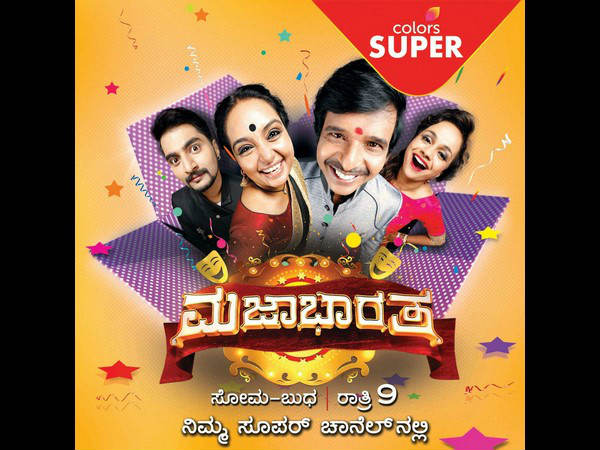 colors
SUPER

ಮಜಾಭಾರತ

ಸೋಮ-ಬುಧ | ರಾತ್ರಿ 9
ನಿಮ್ಮ ಸೂಪರ್ ಚಾನೆಲ್‌ನಲ್ಲಿ